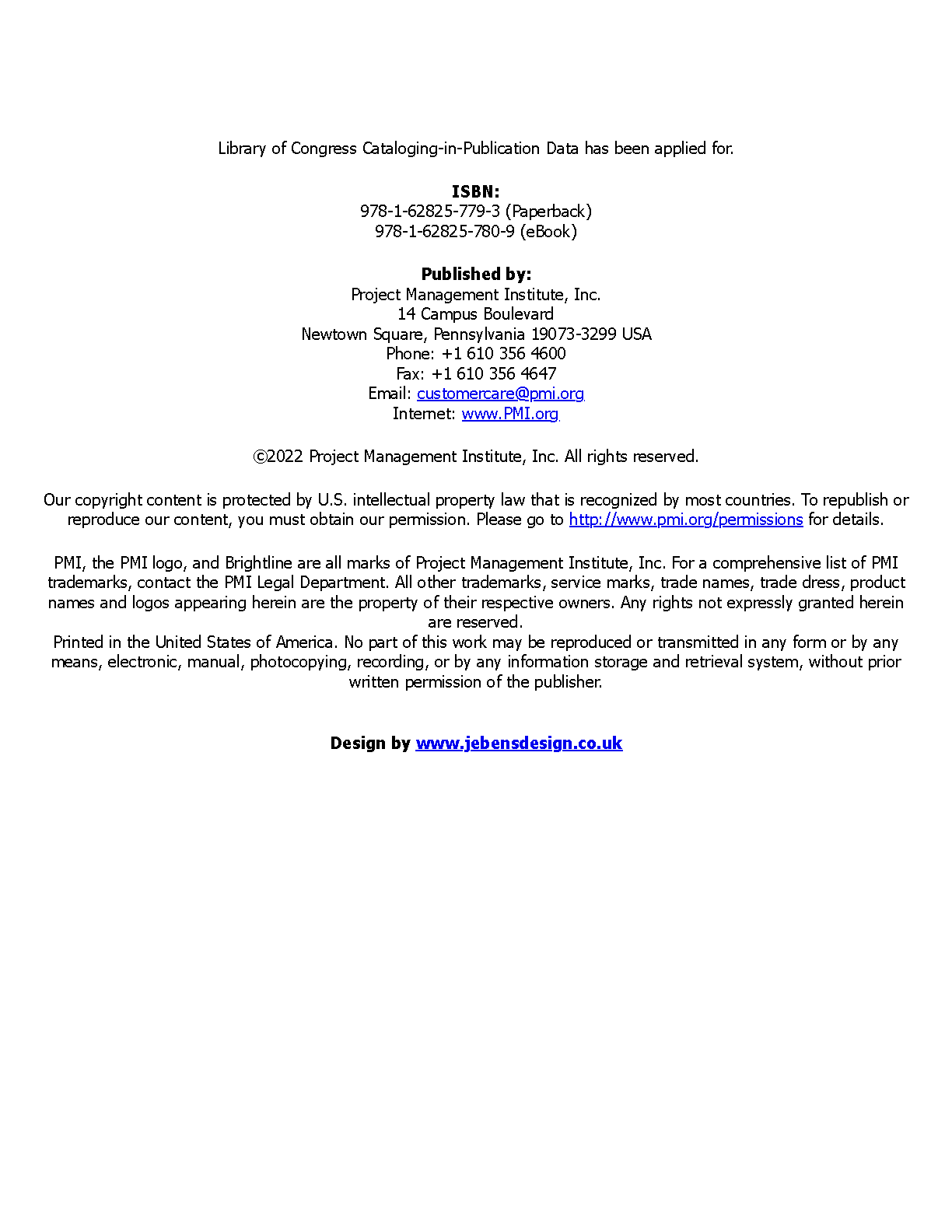 Library of Congress Cataloging-in-Publication Data has been applied for.

ISBN:
978-1-62825-779-3 (Paperback)
978-1-62825-780-9 (eBook)

Published by:
Project Management Institute, Inc.
14 Campus Boulevard
Newtown Square, Pennsylvania 19073-3299 USA
Phone: +1 610 356 4600
Fax: +1 610 356 4647
Email: customercare@pmi.org
Internet: www.PMI.org

©2022 Project Management Institute, Inc. All rights reserved.

Our copyright content is protected by U.S. intellectual property law that is recognized by most countries. To republish or reproduce our content, you must obtain our permission. Please go to http://www.pmi.org/permissions for details.

PMI, the PMI logo, and Brightline are all marks of Project Management Institute, Inc. For a comprehensive list of PMI trademarks, contact the PMI Legal Department. All other trademarks, service marks, trade names, trade dress, product names and logos appearing herein are the property of their respective owners. Any rights not expressly granted herein are reserved.
Printed in the United States of America. No part of this work may be reproduced or transmitted in any form or by any means, electronic, manual, photocopying, recording, or by any information storage and retrieval system, without prior written permission of the publisher.

Design by www.jebensdesign.co.uk